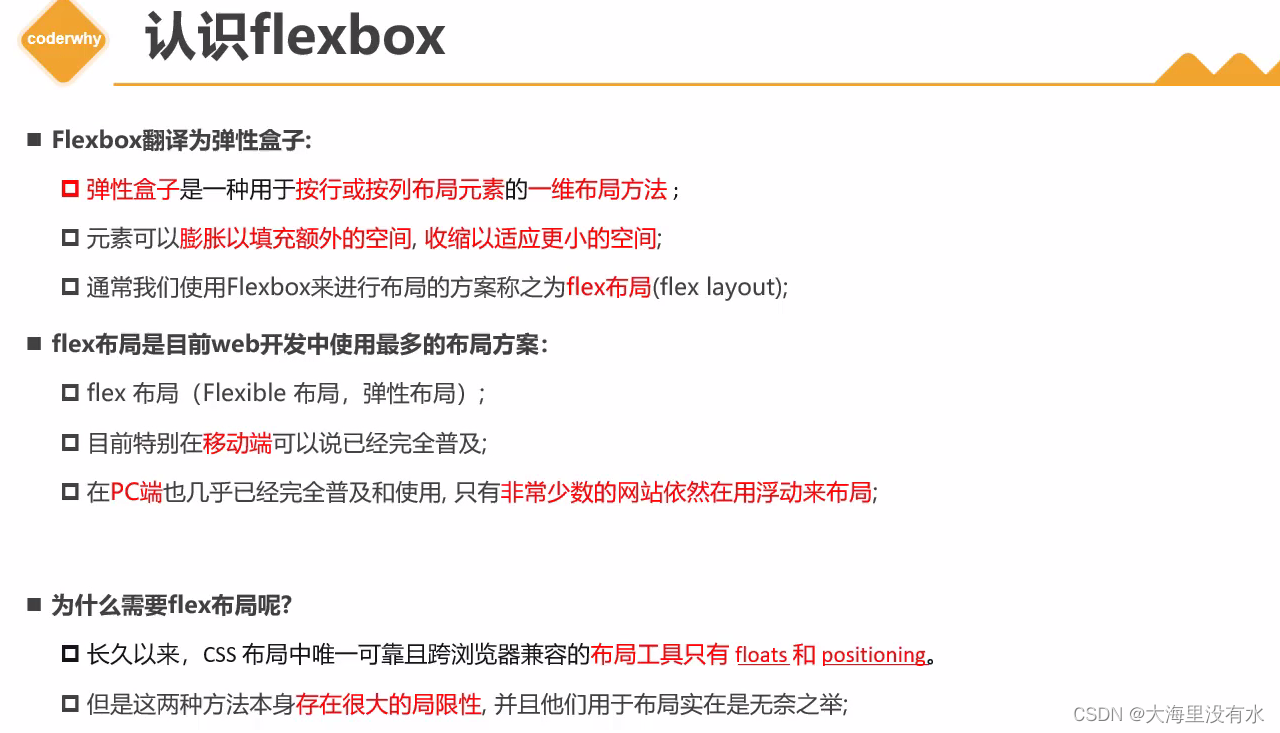 coderwhy

认识flexbox

■ Flexbox翻译为弹性盒子:

□ 弹性盒子是一种用于按行或按列布局元素的一维布局方法；

□ 元素可以膨胀以填充额外的空间, 收缩以适应更小的空间;

□ 通常我们使用Flexbox来进行布局的方案称之为flex布局(flex layout);

■ flex布局是目前web开发中使用最多的布局方案:

□ flex 布局（Flexible 布局，弹性布局）;

□ 目前特别在移动端可以说已经完全普及;

□ 在PC端也几乎已经完全普及和使用, 只有非常少数的网站依然在用浮动来布局;

■ 为什么需要flex布局呢?

□ 长久以来，CSS 布局中唯一可靠且跨浏览器兼容的布局工具只有 floats 和 positioning。

□ 但是这两种方法本身存在很大的局限性, 并且他们用于布局实在是无奈之举;

CSDN @大海里没有水